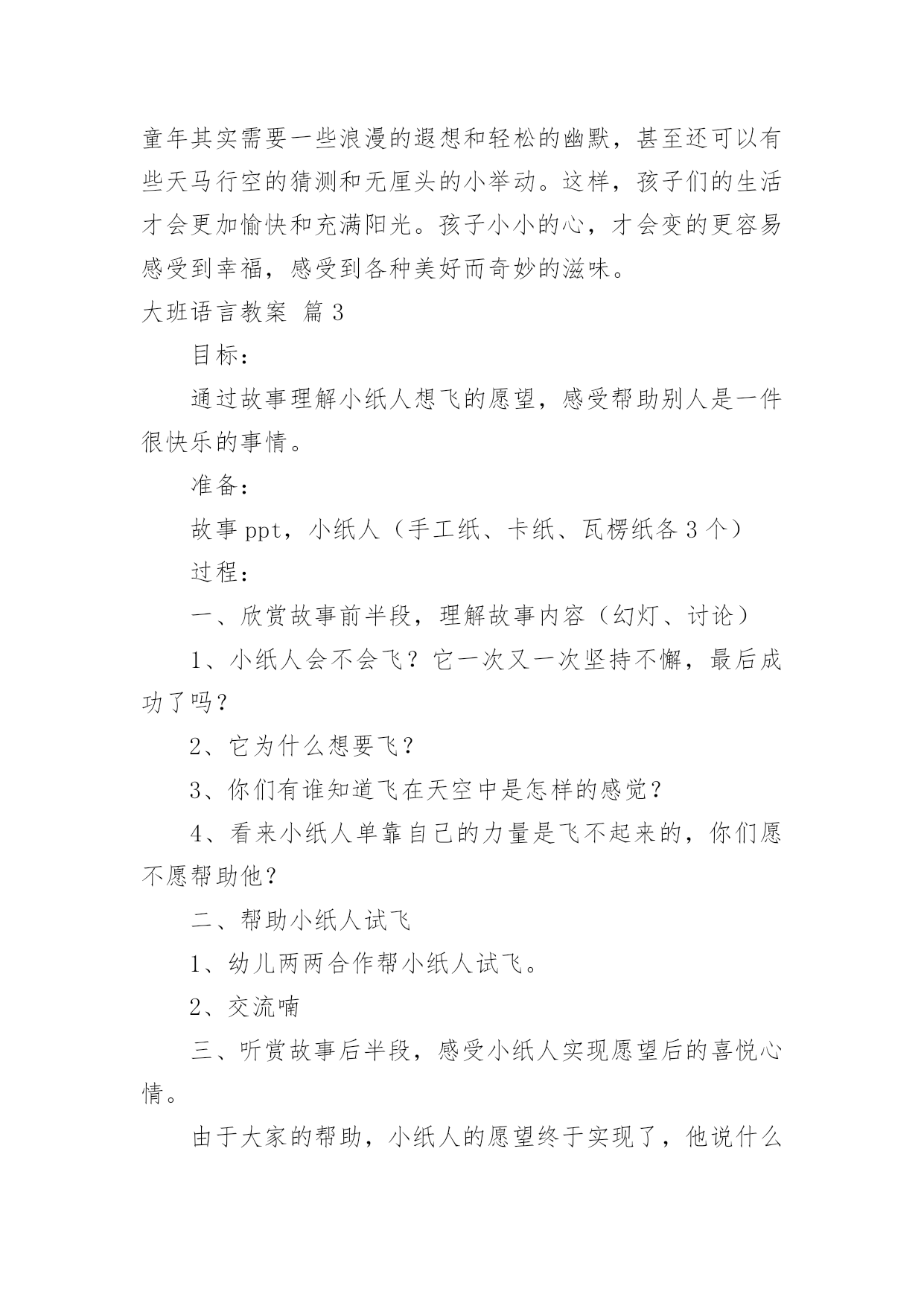 童年其实需要一些浪漫的遐想和轻松的幽默，甚至还可以有些天马行空的猜测和无厘头的小举动。这样，孩子们的生活才会更加愉快和充满阳光。孩子小小的心，才会变的更容易感受到幸福，感受到各种美好而奇妙的滋味。

大班语言教案 篇3

目标：

通过故事理解小纸人想飞的愿望，感受帮助别人是一件很快乐的事情。

准备：

故事ppt，小纸人（手工纸、卡纸、瓦楞纸各3个）

过程：

一、欣赏故事前半段，理解故事内容（幻灯、讨论）

1、小纸人会不会飞？它一次又一次坚持不懈，最后成功了吗？

2、它为什么想要飞？

3、你们有谁知道飞在天空中是怎样的感觉？

4、看来小纸人单靠自己的力量是飞不起来的，你们愿不愿帮助他？

二、帮助小纸人试飞

1、幼儿两两合作帮小纸人试飞。

2、交流喃

三、听赏故事后半段，感受小纸人实现愿望后的喜悦心情。

由于大家的帮助，小纸人的愿望终于实现了，他说什么